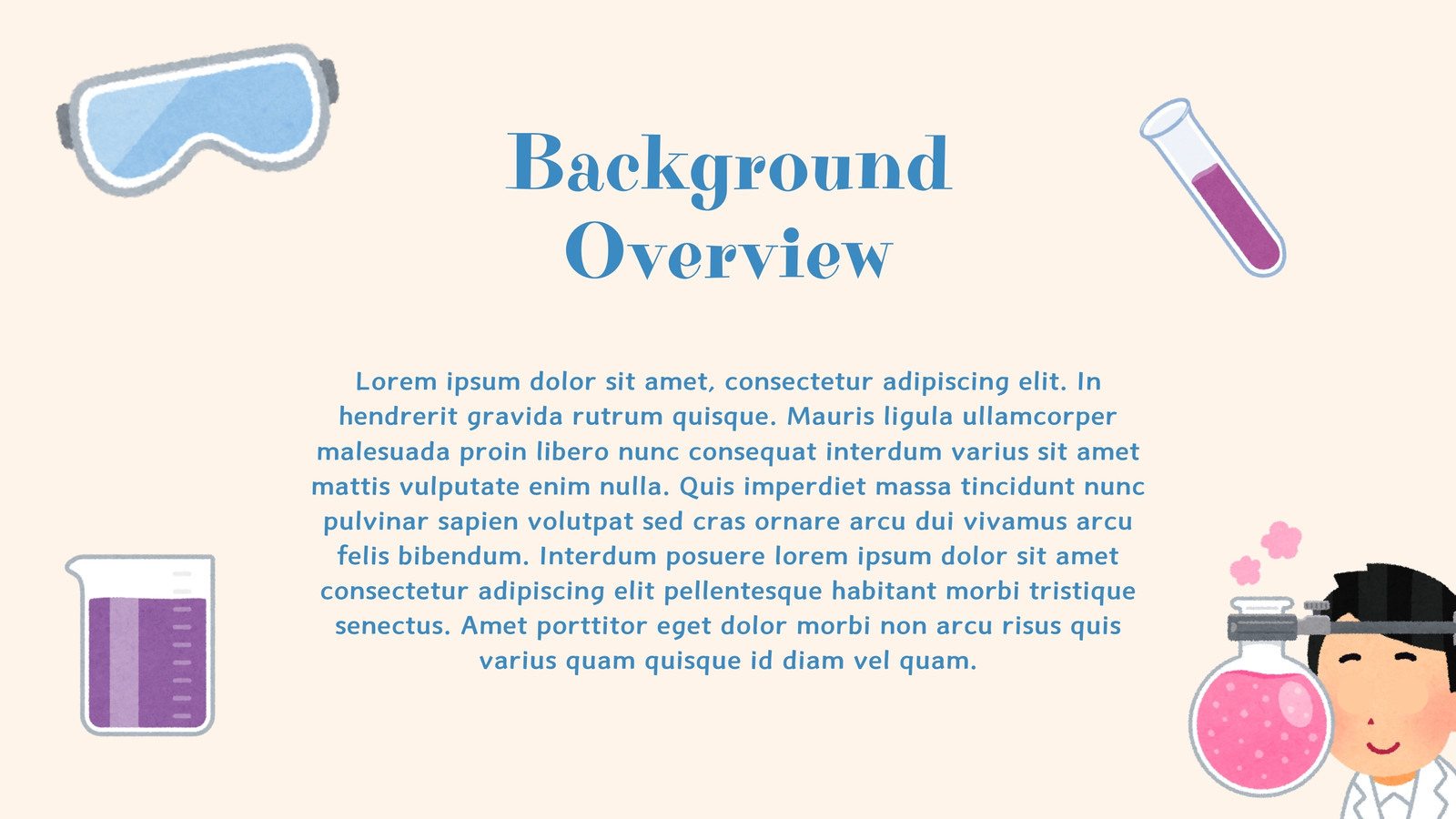 Background Overview

Lorem ipsum dolor sit amet, consectetur adipiscing elit. In hendrerit gravida rutrum quisque. Mauris ligula ullamcorper malesuada proin libero nunc consequat interdum varius sit amet mattis vulputate enim nulla. Quis imperdiet massa tincidunt nunc pulvinar sapien volutpat sed cras ornare arcu dui vivamus arcu felis bibendum. Interdum posuere lorem ipsum dolor sit amet consectetur adipiscing elit pellentesque habitant morbi tristique senectus. Amet porttitor eget dolor morbi non arcu risus quis varius quam quisque id diam vel quam.